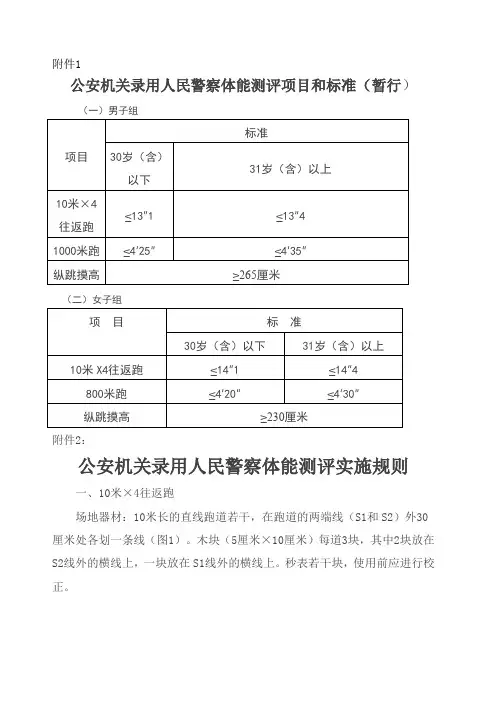 附件1

公安机关录用人民警察体能测评项目和标准（暂行）

（一）男子组

| 项目 | 标准 | |
|---|---|---|
| | 30岁（含）以下 | 31岁（含）以上 |
| 10米×4往返跑 | ≤13"1 | ≤13"4 |
| 1000米跑 | ≤4'25" | ≤4'35" |
| 纵跳摸高 | ≥265厘米 | |

（二）女子组

| 项　目 | 标　准 | |
|---|---|---|
| | 30岁（含）以下 | 31岁（含）以上 |
| 10米 X4往返跑 | ≤14"1 | ≤14"4 |
| 800米跑 | ≤4'20" | ≤4'30" |
| 纵跳摸高 | ≥230厘米 | |

附件2：

公安机关录用人民警察体能测评实施规则

一、10米×4往返跑

场地器材：10米长的直线跑道若干，在跑道的两端线（S1和S2）外30厘米处各划一条线（图1）。木块（5厘米×10厘米）每道3块，其中2块放在S2线外的横线上，一块放在S1线外的横线上。秒表若干块，使用前应进行校正。